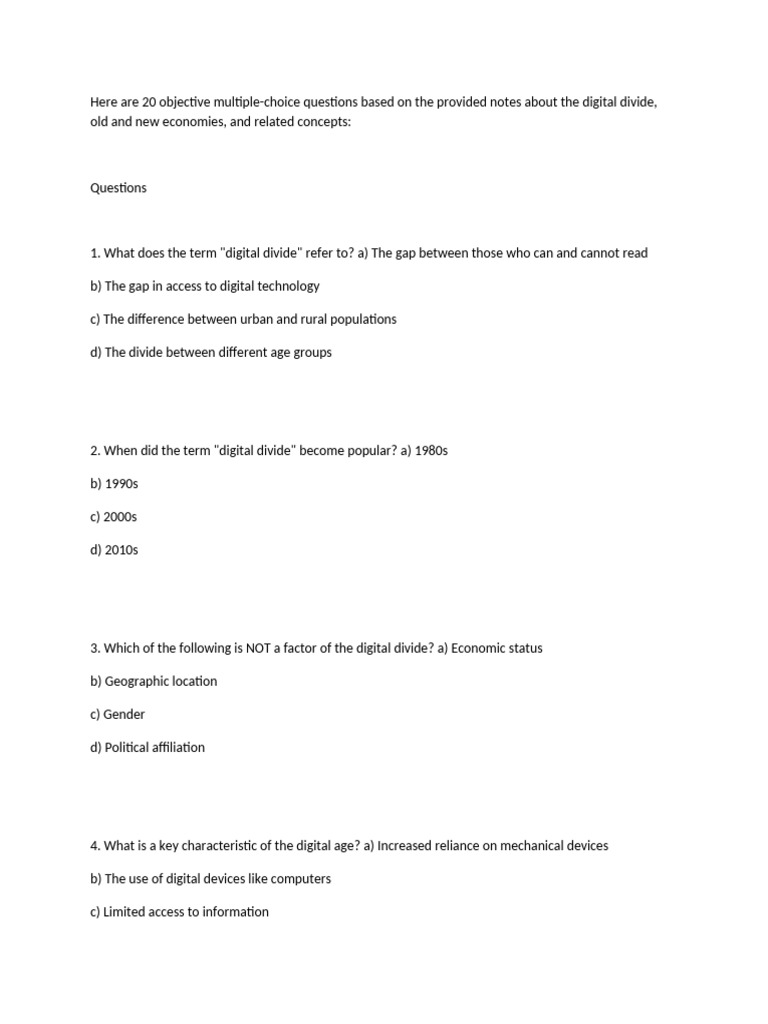 Here are 20 objective multiple-choice questions based on the provided notes about the digital divide, old and new economies, and related concepts:

Questions

1. What does the term "digital divide" refer to? a) The gap between those who can and cannot read

b) The gap in access to digital technology

c) The difference between urban and rural populations

d) The divide between different age groups

2. When did the term "digital divide" become popular? a) 1980s

b) 1990s

c) 2000s

d) 2010s

3. Which of the following is NOT a factor of the digital divide? a) Economic status

b) Geographic location

c) Gender

d) Political affiliation

4. What is a key characteristic of the digital age? a) Increased reliance on mechanical devices

b) The use of digital devices like computers

c) Limited access to information